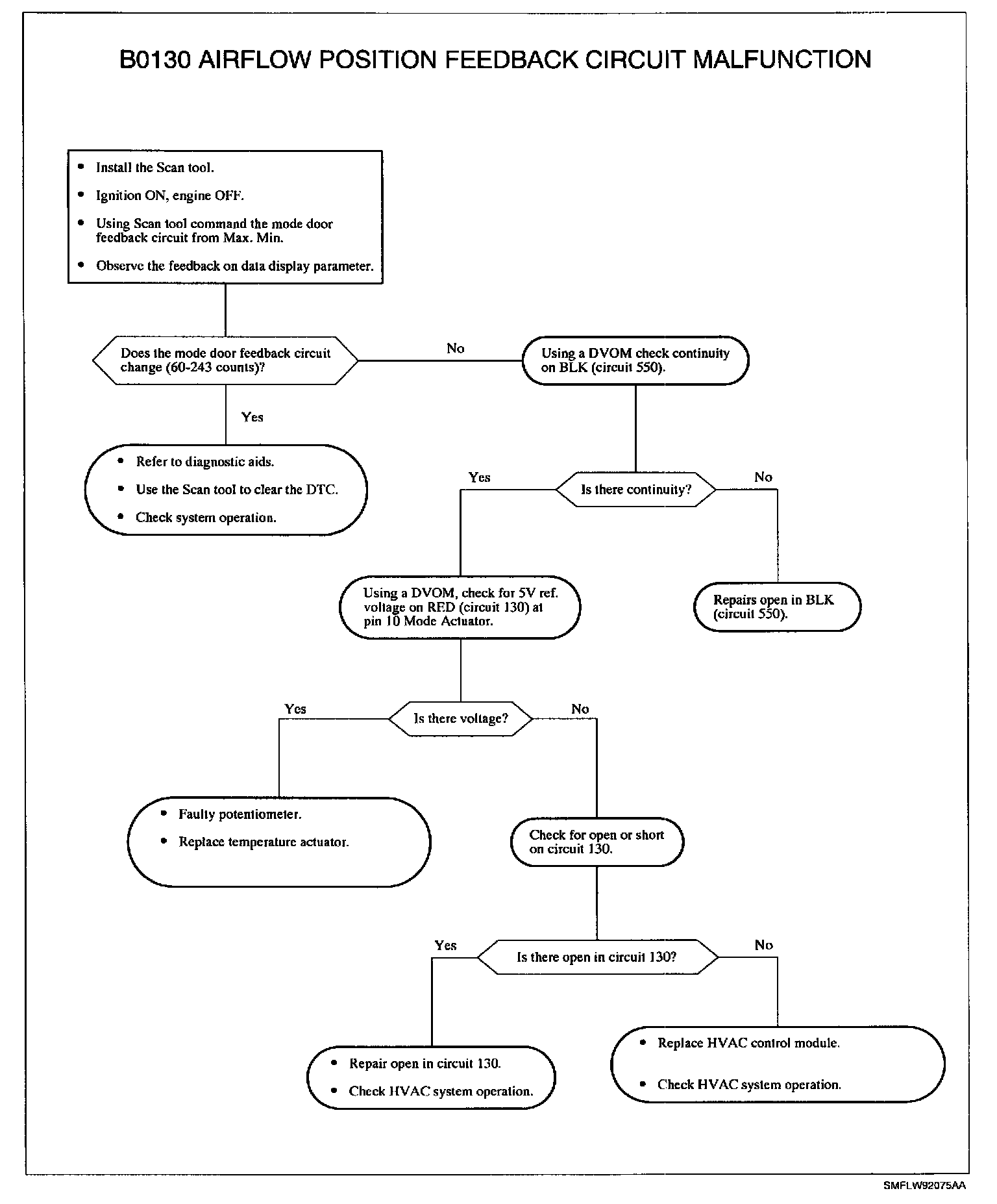 B0130 AIRFLOW POSITION FEEDBACK CIRCUIT MALFUNCTION

• Install the Scan tool.
• Ignition ON, engine OFF.
• Using Scan tool command the mode door feedback circuit from Max. Min.
• Observe the feedback on data display parameter.

Does the mode door feedback circuit change (60-243 counts)?

No

Using a DVOM check continuity on BLK (circuit 550).

Yes

• Refer to diagnostic aids.
• Use the Scan tool to clear the DTC.
• Check system operation.

Yes

Is there continuity?

No

Using a DVOM, check for 5V ref. voltage on RED (circuit 130) at pin 10 Mode Actuator.

Repairs open in BLK (circuit 550).

Yes

Is there voltage?

No

• Faulty potentiometer.
• Replace temperature actuator.

Check for open or short on circuit 130.

Yes

Is there open in circuit 130?

No

• Repair open in circuit 130.
• Check HVAC system operation.

• Replace HVAC control module.
• Check HVAC system operation.

SMFLW92075AA